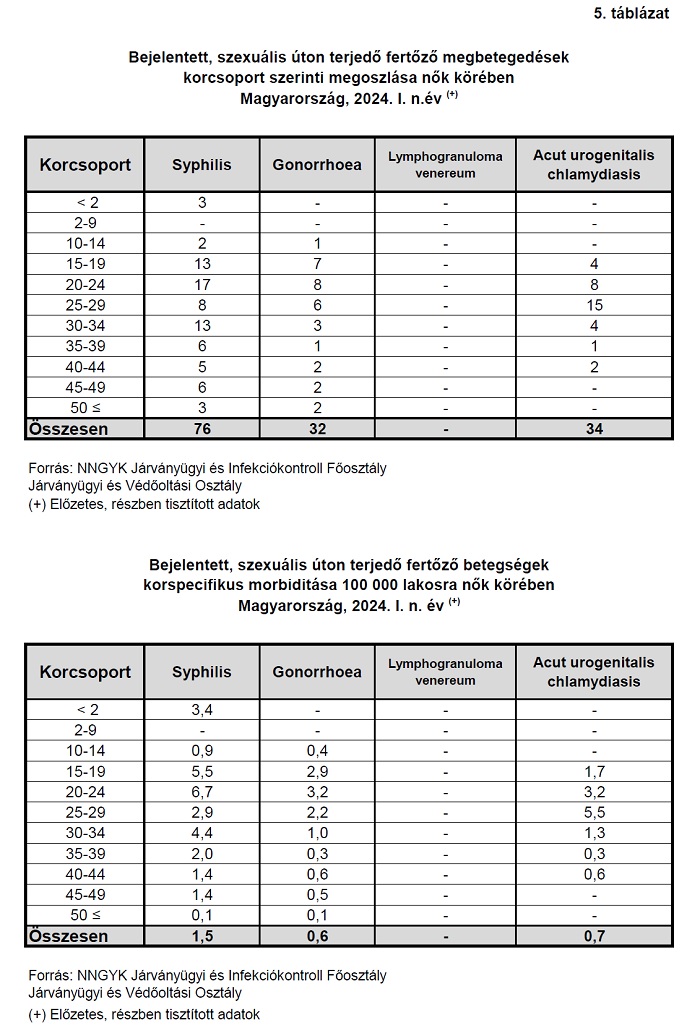 5. táblázat

Bejelentett, szexuális úton terjedő fertőző megbetegedések korcsoport szerinti megoszlása nők körében
Magyarország, 2024. I. n.év $^{(+)}$

| Korcsoport | Syphilis | Gonorrhoea | Lymphogranuloma venereum | Acut urogenitalis chlamydiasis |
|---|---|---|---|---|
| < 2 | 3 | - | - | - |
| 2-9 | - | - | - | - |
| 10-14 | 2 | 1 | - | - |
| 15-19 | 13 | 7 | - | 4 |
| 20-24 | 17 | 8 | - | 8 |
| 25-29 | 8 | 6 | - | 15 |
| 30-34 | 13 | 3 | - | 4 |
| 35-39 | 6 | 1 | - | 1 |
| 40-44 | 5 | 2 | - | 2 |
| 45-49 | 6 | 2 | - | - |
| 50 ≤ | 3 | 2 | - | - |
| Összesen | 76 | 32 | - | 34 |

Forrás: NNGYK Járványügyi és Infekciókontroll Főosztály
Járványügyi és Védőoltási Osztály
(+) Előzetes, részben tisztított adatok

Bejelentett, szexuális úton terjedő fertőző betegségek korspecifikus morbiditása 100 000 lakosra nők körében
Magyarország, 2024. I. n. év $^{(+)}$

| Korcsoport | Syphilis | Gonorrhoea | Lymphogranuloma venereum | Acut urogenitalis chlamydiasis |
|---|---|---|---|---|
| < 2 | 3,4 | - | - | - |
| 2-9 | - | - | - | - |
| 10-14 | 0,9 | 0,4 | - | - |
| 15-19 | 5,5 | 2,9 | - | 1,7 |
| 20-24 | 6,7 | 3,2 | - | 3,2 |
| 25-29 | 2,9 | 2,2 | - | 5,5 |
| 30-34 | 4,4 | 1,0 | - | 1,3 |
| 35-39 | 2,0 | 0,3 | - | 0,3 |
| 40-44 | 1,4 | 0,6 | - | 0,6 |
| 45-49 | 1,4 | 0,5 | - | - |
| 50 ≤ | 0,1 | 0,1 | - | - |
| Összesen | 1,5 | 0,6 | - | 0,7 |

Forrás: NNGYK Járványügyi és Infekciókontroll Főosztály
Járványügyi és Védőoltási Osztály
(+) Előzetes, részben tisztított adatok